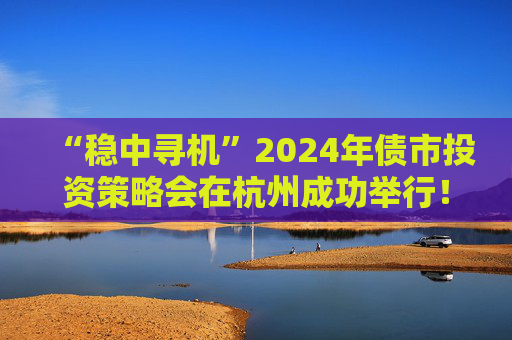 “稳中寻机”2024年债市投资策略会在杭州成功举行！